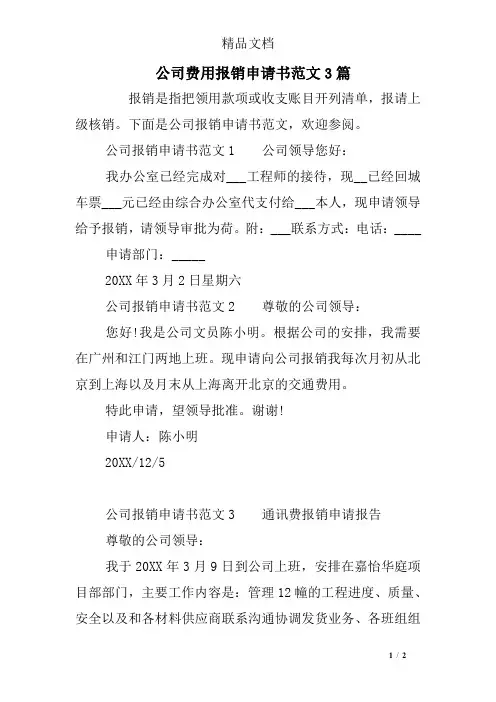 精品文档

公司费用报销申请书范文3篇

报销是指把领用款项或收支账目开列清单，报请上级核销。下面是公司报销申请书范文，欢迎参阅。

公司报销申请书范文1　　公司领导您好：

我办公室已经完成对___工程师的接待，现__已经回城车票___元已经由综合办公室代支付给___本人，现申请领导给予报销，请领导审批为荷。附：___联系方式：电话：____

申请部门：_____

20XX年3月2日星期六

公司报销申请书范文2　　尊敬的公司领导：

您好!我是公司文员陈小明。根据公司的安排，我需要在广州和江门两地上班。现申请向公司报销我每次月初从北京到上海以及月末从上海离开北京的交通费用。

特此申请，望领导批准。谢谢!

申请人：陈小明

20XX/12/5

公司报销申请书范文3　　通讯费报销申请报告

尊敬的公司领导：

我于20XX年3月9日到公司上班，安排在嘉怡华庭项目部部门，主要工作内容是：管理12幢的工程进度、质量、安全以及和各材料供应商联系沟通协调发货业务、各班组组

1 / 2